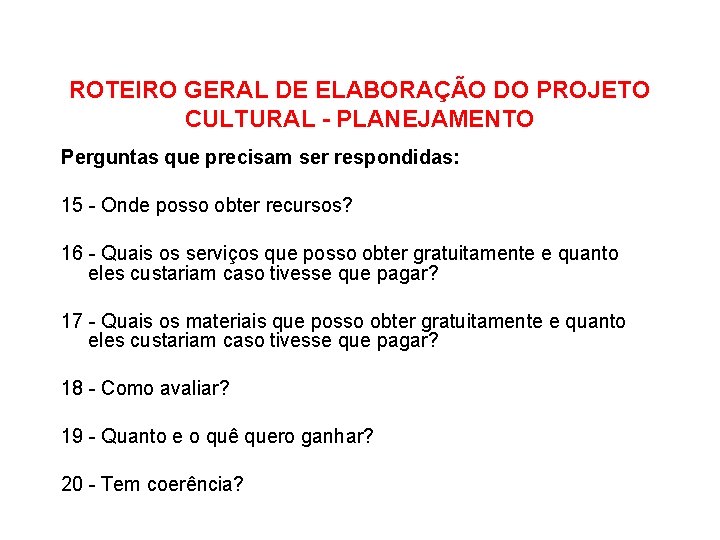 ROTEIRO GERAL DE ELABORAÇÃO DO PROJETO CULTURAL - PLANEJAMENTO

Perguntas que precisam ser respondidas:

15 - Onde posso obter recursos?

16 - Quais os serviços que posso obter gratuitamente e quanto eles custariam caso tivesse que pagar?

17 - Quais os materiais que posso obter gratuitamente e quanto eles custariam caso tivesse que pagar?

18 - Como avaliar?

19 - Quanto e o quê quero ganhar?

20 - Tem coerência?